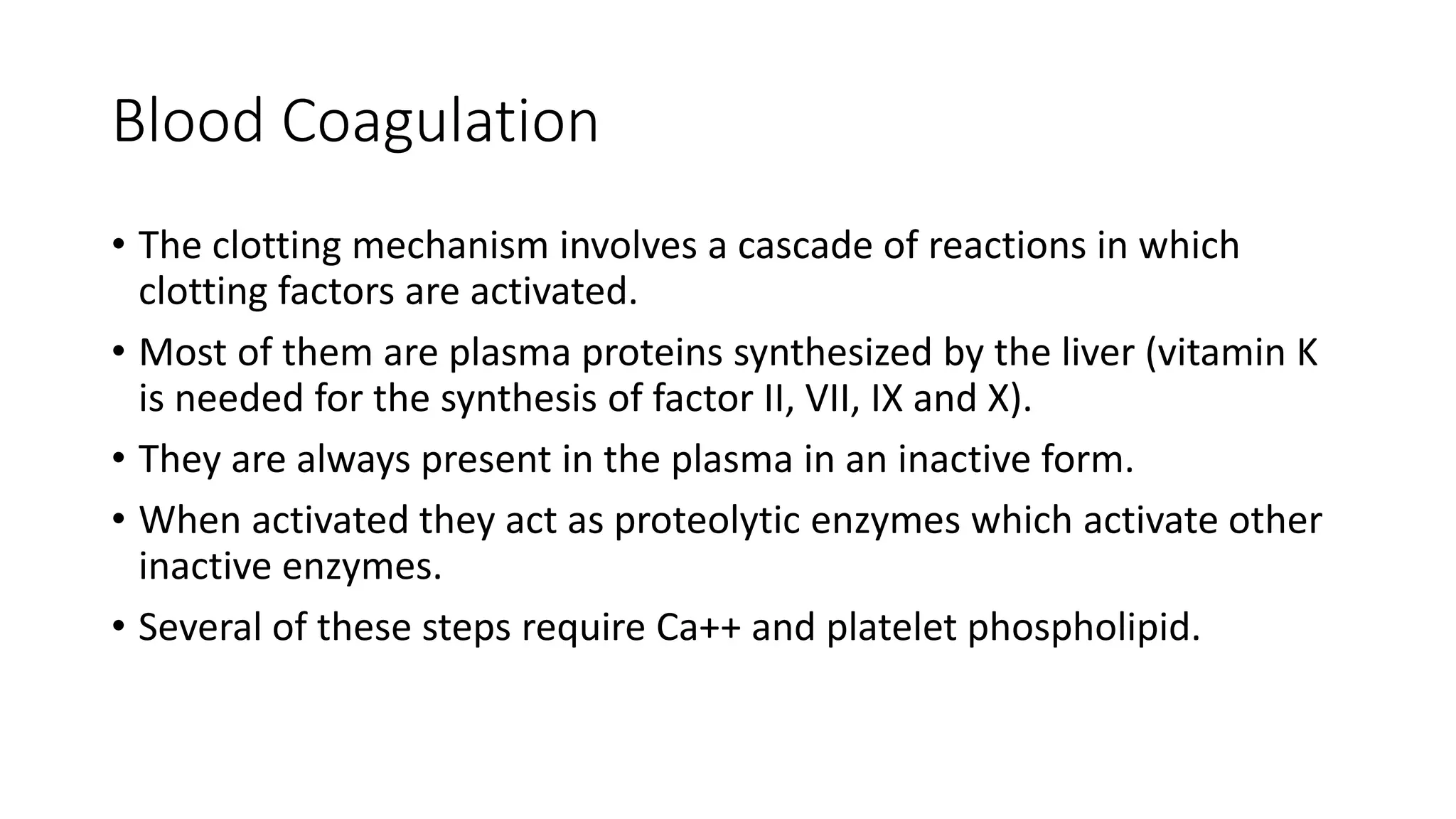 Blood Coagulation

• The clotting mechanism involves a cascade of reactions in which clotting factors are activated.

• Most of them are plasma proteins synthesized by the liver (vitamin K is needed for the synthesis of factor II, VII, IX and X).

• They are always present in the plasma in an inactive form.

• When activated they act as proteolytic enzymes which activate other inactive enzymes.

• Several of these steps require Ca++ and platelet phospholipid.